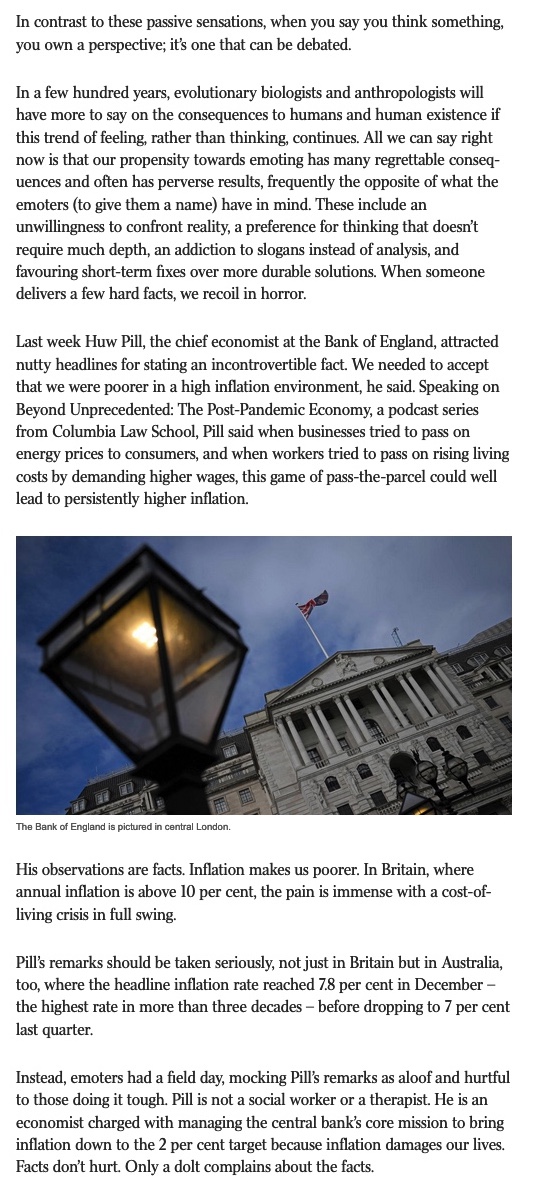 In contrast to these passive sensations, when you say you think something, you own a perspective; it's one that can be debated.

In a few hundred years, evolutionary biologists and anthropologists will have more to say on the consequences to humans and human existence if this trend of feeling, rather than thinking, continues. All we can say right now is that our propensity towards emoting has many regrettable consequences and often has perverse results, frequently the opposite of what the emoters (to give them a name) have in mind. These include an unwillingness to confront reality, a preference for thinking that doesn't require much depth, an addiction to slogans instead of analysis, and favouring short-term fixes over more durable solutions. When someone delivers a few hard facts, we recoil in horror.

Last week Huw Pill, the chief economist at the Bank of England, attracted nutty headlines for stating an incontrovertible fact. We needed to accept that we were poorer in a high inflation environment, he said. Speaking on Beyond Unprecedented: The Post-Pandemic Economy, a podcast series from Columbia Law School, Pill said when businesses tried to pass on energy prices to consumers, and when workers tried to pass on rising living costs by demanding higher wages, this game of pass-the-parcel could well lead to persistently higher inflation.

The Bank of England is pictured in central London.

His observations are facts. Inflation makes us poorer. In Britain, where annual inflation is above 10 per cent, the pain is immense with a cost-of-living crisis in full swing.

Pill's remarks should be taken seriously, not just in Britain but in Australia, too, where the headline inflation rate reached 7.8 per cent in December – the highest rate in more than three decades – before dropping to 7 per cent last quarter.

Instead, emoters had a field day, mocking Pill's remarks as aloof and hurtful to those doing it tough. Pill is not a social worker or a therapist. He is an economist charged with managing the central bank's core mission to bring inflation down to the 2 per cent target because inflation damages our lives. Facts don't hurt. Only a dolt complains about the facts.